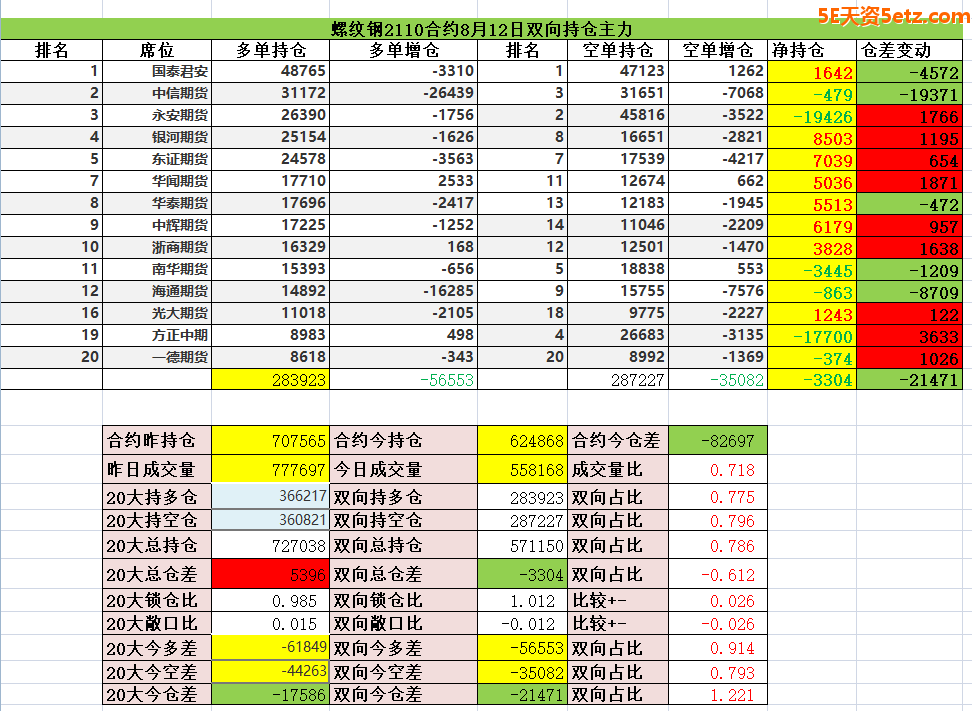 螺纹钢2110合约8月12日双向持仓主力

5E天资5etz.com

| 排名 | 席位 | 多单持仓 | 多单增仓 | 排名 | 空单持仓 | 空单增仓 | 净持仓 | 仓差变动 |
|---|---|---|---|---|---|---|---|---|
| 1 | 国泰君安 | 48765 | -3310 | 1 | 47123 | 1262 | 1642 | -4572 |
| 2 | 中信期货 | 31172 | -26439 | 3 | 31651 | -7068 | -479 | -19371 |
| 3 | 永安期货 | 26390 | -1756 | 2 | 45816 | -3522 | -19426 | 1766 |
| 4 | 银河期货 | 25154 | -1626 | 8 | 16651 | -2821 | 8503 | 1195 |
| 5 | 东证期货 | 24578 | -3563 | 7 | 17539 | -4217 | 7039 | 654 |
| 7 | 华闻期货 | 17710 | 2533 | 11 | 12674 | 662 | 5036 | 1871 |
| 8 | 华泰期货 | 17696 | -2417 | 13 | 12183 | -1945 | 5513 | -472 |
| 9 | 中辉期货 | 17225 | -1252 | 14 | 11046 | -2209 | 6179 | 957 |
| 10 | 浙商期货 | 16329 | 168 | 12 | 12501 | -1470 | 3828 | 1638 |
| 11 | 南华期货 | 15393 | -656 | 5 | 18838 | 553 | -3445 | -1209 |
| 12 | 海通期货 | 14892 | -16285 | 9 | 15755 | -7576 | -863 | -8709 |
| 16 | 光大期货 | 11018 | -2105 | 18 | 9775 | -2227 | 1243 | 122 |
| 19 | 方正中期 | 8983 | 498 | 4 | 26683 | -3135 | -17700 | 3633 |
| 20 | 一德期货 | 8618 | -343 | 20 | 8992 | -1369 | -374 | 1026 |
| | | 283923 | -56553 | | 287227 | -35082 | -3304 | -21471 |

| | | | | | |
|---|---|---|---|---|---|
| 合约昨持仓 | 707565 | 合约今持仓 | 624868 | 合约今仓差 | -82697 |
| 昨日成交量 | 777697 | 今日成交量 | 558168 | 成交量比 | 0.718 |
| 20大持多仓 | 366217 | 双向持多仓 | 283923 | 双向占比 | 0.775 |
| 20大持空仓 | 360821 | 双向持空仓 | 287227 | 双向占比 | 0.796 |
| 20大总持仓 | 727038 | 双向总持仓 | 571150 | 双向占比 | 0.786 |
| 20大总仓差 | 5396 | 双向总仓差 | -3304 | 双向占比 | -0.612 |
| 20大锁仓比 | 0.985 | 双向锁仓比 | 1.012 | 比较+- | 0.026 |
| 20大敞口比 | 0.015 | 双向敞口比 | -0.012 | 比较+- | -0.026 |
| 20大今多差 | -61849 | 双向今多差 | -56553 | 双向占比 | 0.914 |
| 20大今空差 | -44263 | 双向今空差 | -35082 | 双向占比 | 0.793 |
| 20大今仓差 | -17586 | 双向今仓差 | -21471 | 双向占比 | 1.221 |